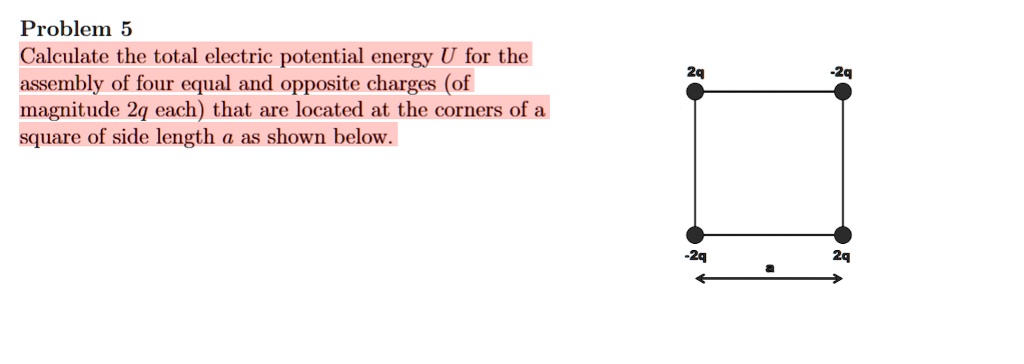 Problem 5

Calculate the total electric potential energy $U$ for the assembly of four equal and opposite charges (of magnitude $2q$ each) that are located at the corners of a square of side length $a$ as shown below.

2q
-2q
-2q
2q
a